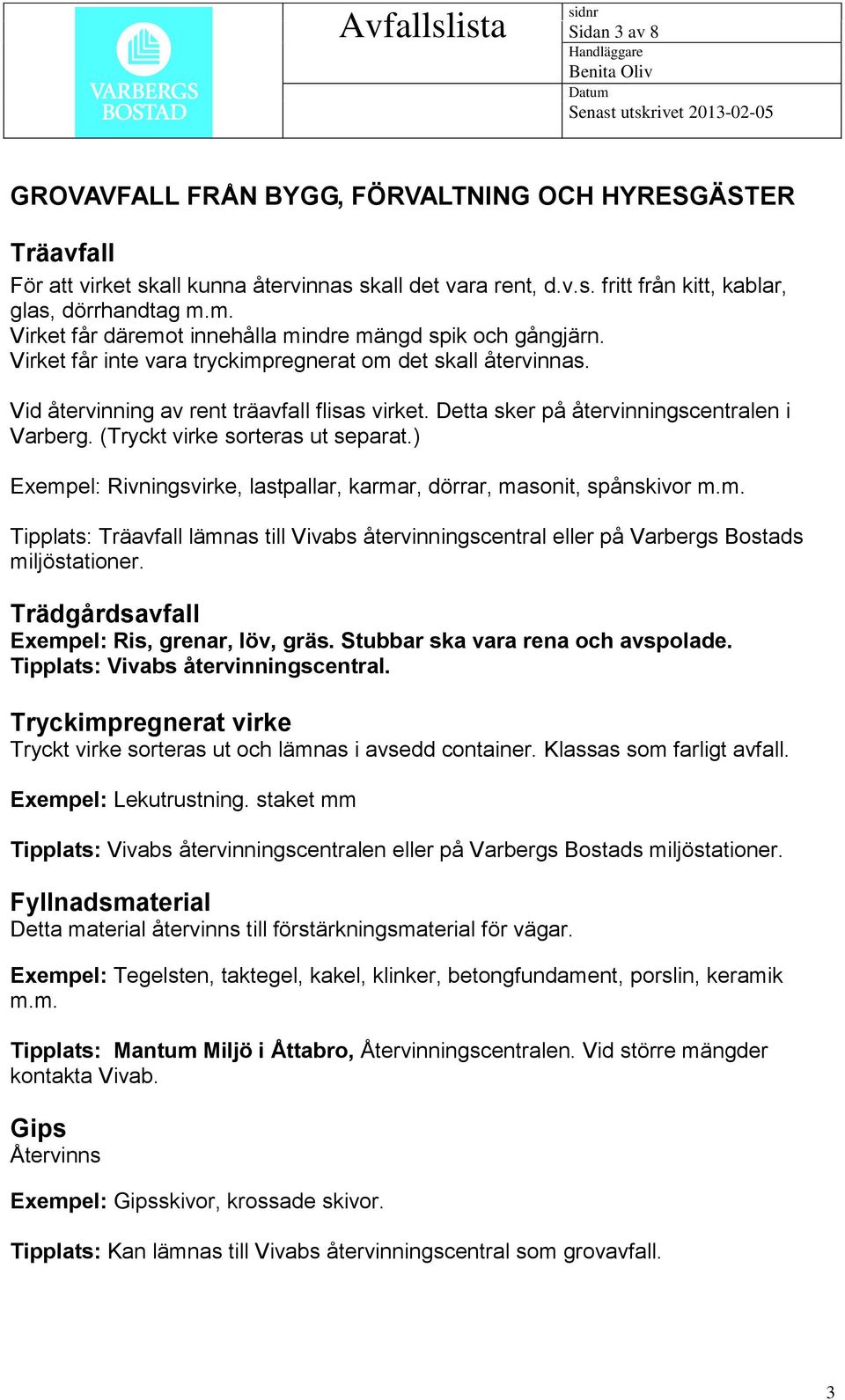 VARBERGS BOSTAD

Avfallslista

sidnr
Sidan 3 av 8
Handläggare
Benita Oliv
Datum
Senast utskrivet 2013-02-05

GROVAVFALL FRÅN BYGG, FÖRVALTNING OCH HYRESGÄSTER

Träavfall
För att virket skall kunna återvinnas skall det vara rent, d.v.s. fritt från kitt, kablar, glas, dörrhandtag m.m.
Virket får däremot innehålla mindre mängd spik och gångjärn.
Virket får inte vara tryckimpregnerat om det skall återvinnas.

Vid återvinning av rent träavfall flisas virket. Detta sker på återvinningscentralen i Varberg. (Tryckt virke sorteras ut separat.)

Exempel: Rivningsvirke, lastpallar, karmar, dörrar, masonit, spånskivor m.m.

Tipplats: Träavfall lämnas till Vivabs återvinningscentral eller på Varbergs Bostads miljöstationer.

Trädgårdsavfall
Exempel: Ris, grenar, löv, gräs. Stubbar ska vara rena och avspolade.
Tipplats: Vivabs återvinningscentral.

Tryckimpregnerat virke
Tryckt virke sorteras ut och lämnas i avsedd container. Klassas som farligt avfall.

Exempel: Lekutrustning. staket mm

Tipplats: Vivabs återvinningscentralen eller på Varbergs Bostads miljöstationer.

Fyllnadsmaterial
Detta material återvinns till förstärkningsmaterial för vägar.

Exempel: Tegelsten, taktegel, kakel, klinker, betongfundament, porslin, keramik m.m.

Tipplats: Mantum Miljö i Åttabro, Återvinningscentralen. Vid större mängder kontakta Vivab.

Gips
Återvinns

Exempel: Gipsskivor, krossade skivor.

Tipplats: Kan lämnas till Vivabs återvinningscentral som grovavfall.

3